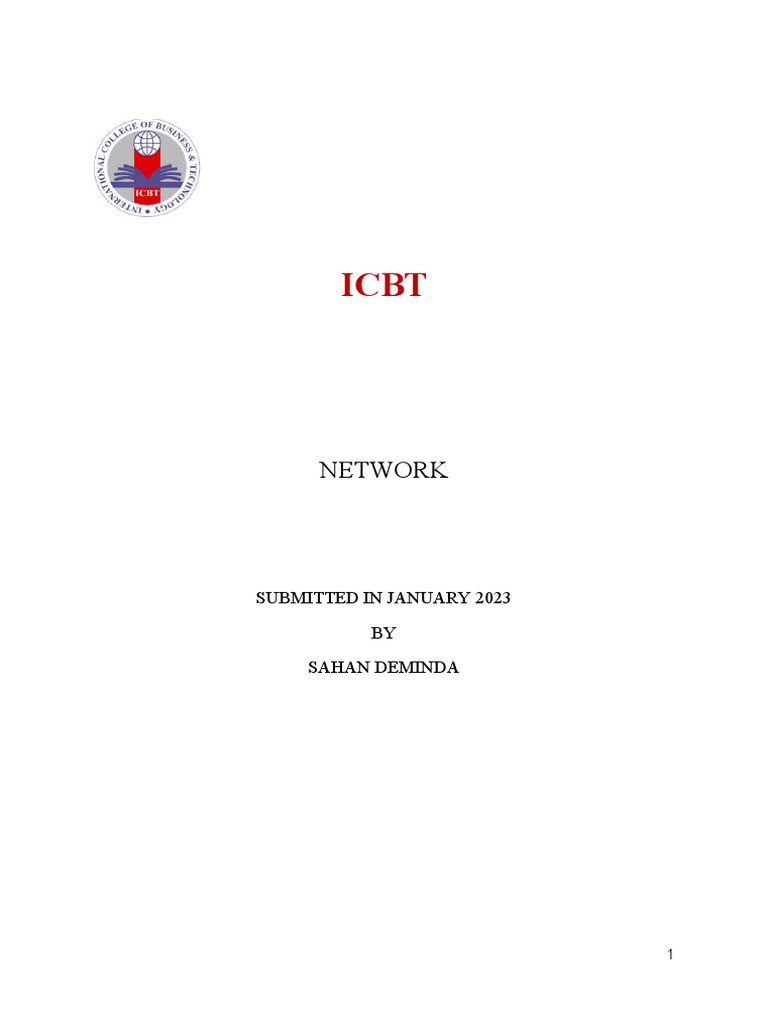 INTERNATIONAL COLLEGE OF BUSINESS & TECHNOLOGY
ICBT

ICBT

NETWORK

SUBMITTED IN JANUARY 2023

BY

SAHAN DEMINDA

1